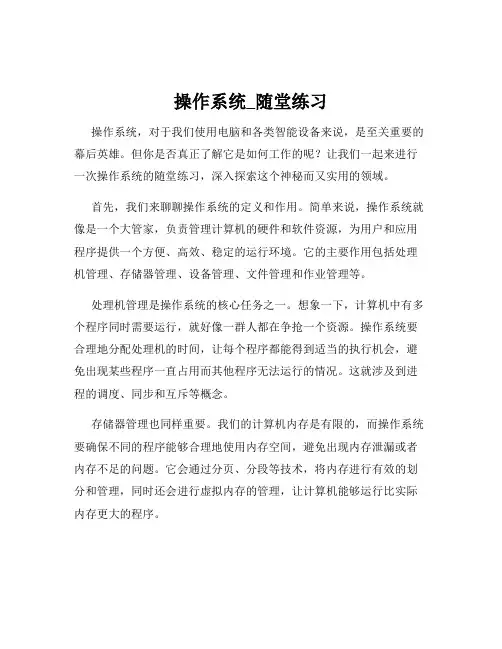 操作系统_随堂练习

操作系统，对于我们使用电脑和各类智能设备来说，是至关重要的幕后英雄。但你是否真正了解它是如何工作的呢？让我们一起来进行一次操作系统的随堂练习，深入探索这个神秘而又实用的领域。

首先，我们来聊聊操作系统的定义和作用。简单来说，操作系统就像是一个大管家，负责管理计算机的硬件和软件资源，为用户和应用程序提供一个方便、高效、稳定的运行环境。它的主要作用包括处理机管理、存储器管理、设备管理、文件管理和作业管理等。

处理机管理是操作系统的核心任务之一。想象一下，计算机中有多个程序同时需要运行，就好像一群人都在争抢一个资源。操作系统要合理地分配处理机的时间，让每个程序都能得到适当的执行机会，避免出现某些程序一直占用而其他程序无法运行的情况。这就涉及到进程的调度、同步和互斥等概念。

存储器管理也同样重要。我们的计算机内存是有限的，而操作系统要确保不同的程序能够合理地使用内存空间，避免出现内存泄漏或者内存不足的问题。它会通过分页、分段等技术，将内存进行有效的划分和管理，同时还会进行虚拟内存的管理，让计算机能够运行比实际内存更大的程序。